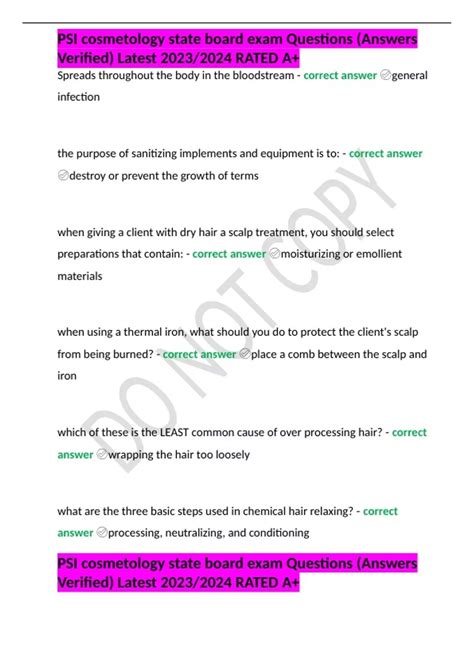 PSI cosmetology state board exam Questions (Answers Verified) Latest 2023/2024 RATED A+

Spreads throughout the body in the bloodstream - correct answer general infection

the purpose of sanitizing implements and equipment is to: - correct answer destroy or prevent the growth of terms

when giving a client with dry hair a scalp treatment, you should select preparations that contain: - correct answer moisturizing or emollient materials

when using a thermal iron, what should you do to protect the client's scalp from being burned? - correct answer place a comb between the scalp and iron

which of these is the LEAST common cause of over processing hair? - correct answer wrapping the hair too loosely

what are the three basic steps used in chemical hair relaxing? - correct answer processing, neutralizing, and conditioning

PSI cosmetology state board exam Questions (Answers Verified) Latest 2023/2024 RATED A+

DO NOT COPY